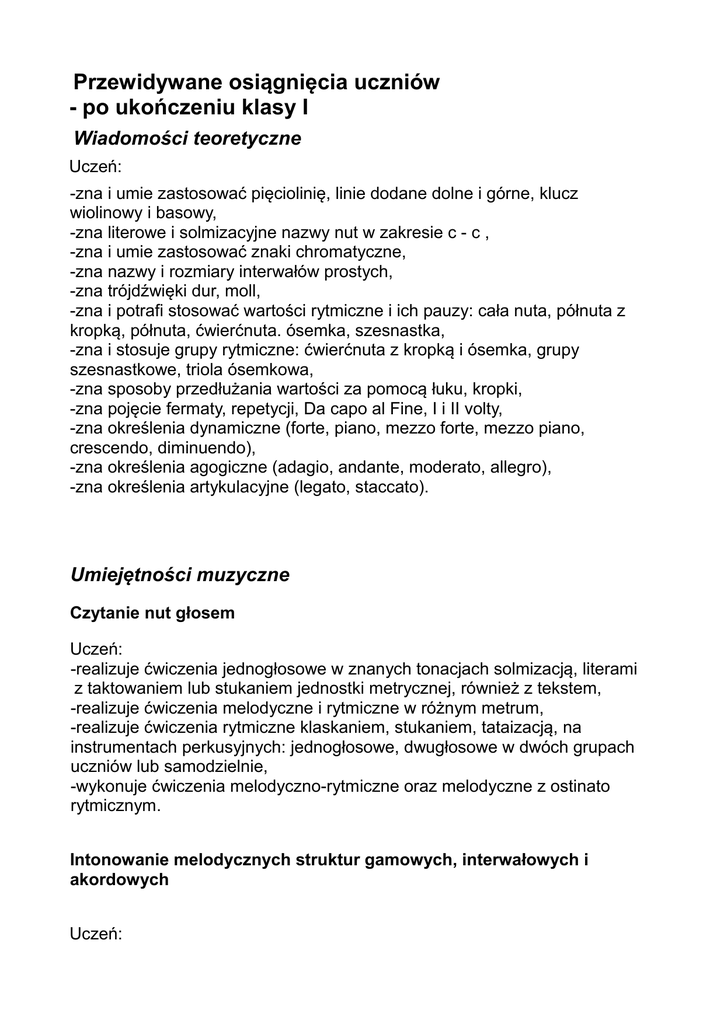 Przewidywane osiągnięcia uczniów
- po ukończeniu klasy I

Wiadomości teoretyczne

Uczeń:

-zna i umie zastosować pięciolinię, linie dodane dolne i górne, klucz wiolinowy i basowy,
-zna literowe i solmizacyjne nazwy nut w zakresie c - c ,
-zna i umie zastosować znaki chromatyczne,
-zna nazwy i rozmiary interwałów prostych,
-zna trójdźwięki dur, moll,
-zna i potrafi stosować wartości rytmiczne i ich pauzy: cała nuta, półnuta z kropką, półnuta, ćwierćnuta. ósemka, szesnastka,
-zna i stosuje grupy rytmiczne: ćwierćnuta z kropką i ósemka, grupy szesnastkowe, triola ósemkowa,
-zna sposoby przedłużania wartości za pomocą łuku, kropki,
-zna pojęcie fermaty, repetycji, Da capo al Fine, I i II volty,
-zna określenia dynamiczne (forte, piano, mezzo forte, mezzo piano, crescendo, diminuendo),
-zna określenia agogiczne (adagio, andante, moderato, allegro),
-zna określenia artykulacyjne (legato, staccato).

Umiejętności muzyczne

Czytanie nut głosem

Uczeń:
-realizuje ćwiczenia jednogłosowe w znanych tonacjach solmizacją, literami z taktowaniem lub stukaniem jednostki metrycznej, również z tekstem,
-realizuje ćwiczenia melodyczne i rytmiczne w różnym metrum,
-realizuje ćwiczenia rytmiczne klaskaniem, stukaniem, tataizacją, na instrumentach perkusyjnych: jednogłosowe, dwugłosowe w dwóch grupach uczniów lub samodzielnie,
-wykonuje ćwiczenia melodyczno-rytmiczne oraz melodyczne z ostinato rytmicznym.

Intonowanie melodycznych struktur gamowych, interwałowych i akordowych

Uczeń: